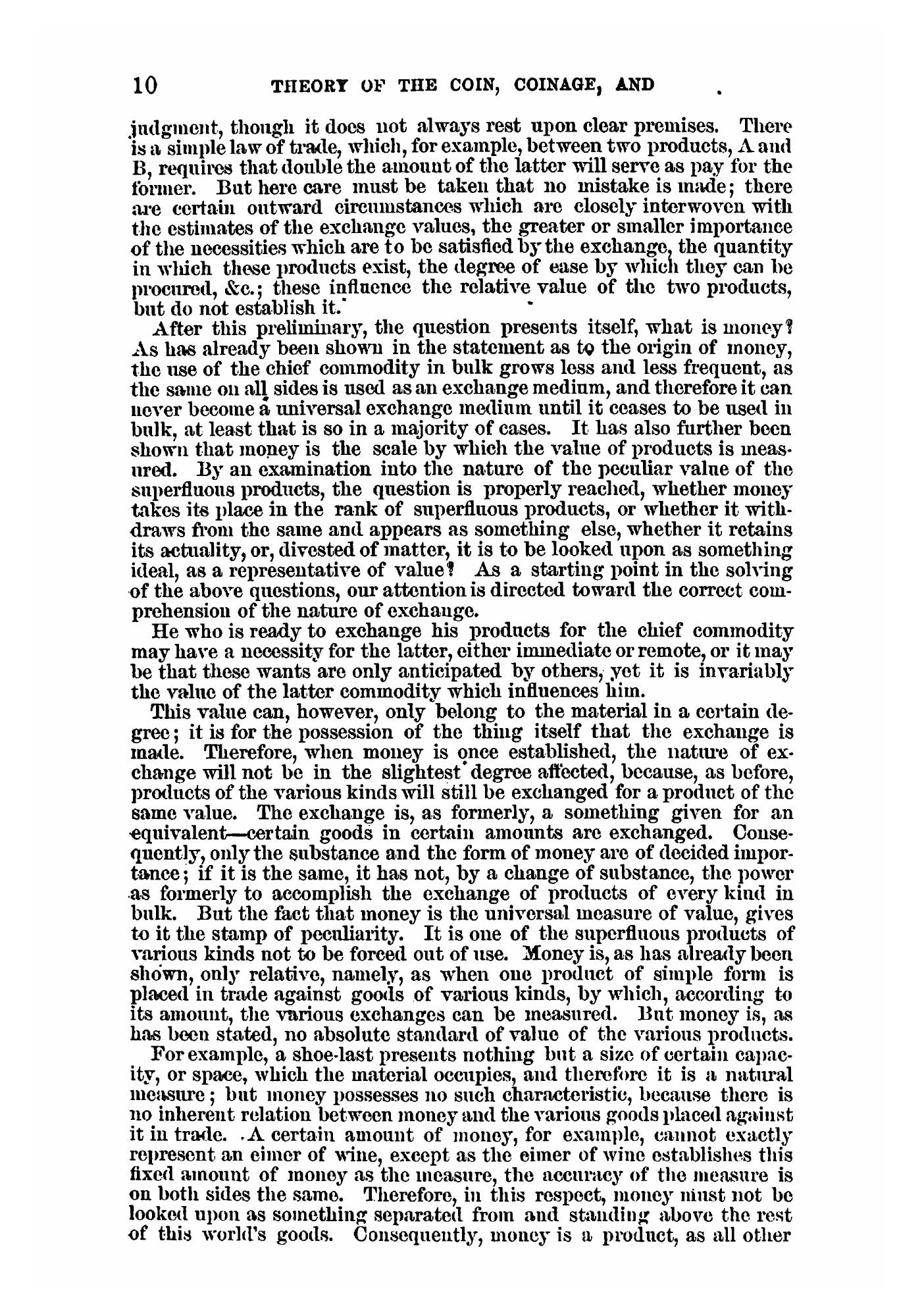 10 THEORY OF THE COIN, COINAGE, AND

judgment, though it does not always rest upon clear premises. There is a simple law of trade, which, for example, between two products, A and B, requires that double the amount of the latter will serve as pay for the former. But here care must be taken that no mistake is made; there are certain outward circumstances which are closely interwoven with the estimates of the exchange values, the greater or smaller importance of the necessities which are to be satisfied by the exchange, the quantity in which these products exist, the degree of ease by which they can be procured, &c.; these influence the relative value of the two products, but do not establish it.

After this preliminary, the question presents itself, what is money? As has already been shown in the statement as to the origin of money, the use of the chief commodity in bulk grows less and less frequent, as the same on all sides is used as an exchange medium, and therefore it can never become a universal exchange medium until it ceases to be used in bulk, at least that is so in a majority of cases. It has also further been shown that money is the scale by which the value of products is measured. By an examination into the nature of the peculiar value of the superfluous products, the question is properly reached, whether money takes its place in the rank of superfluous products, or whether it withdraws from the same and appears as something else, whether it retains its actuality, or, divested of matter, it is to be looked upon as something ideal, as a representative of value? As a starting point in the solving of the above questions, our attention is directed toward the correct comprehension of the nature of exchange.

He who is ready to exchange his products for the chief commodity may have a necessity for the latter, either immediate or remote, or it may be that these wants are only anticipated by others, yet it is invariably the value of the latter commodity which influences him.

This value can, however, only belong to the material in a certain degree; it is for the possession of the thing itself that the exchange is made. Therefore, when money is once established, the nature of exchange will not be in the slightest degree affected, because, as before, products of the various kinds will still be exchanged for a product of the same value. The exchange is, as formerly, a something given for an equivalent—certain goods in certain amounts are exchanged. Consequently, only the substance and the form of money are of decided importance; if it is the same, it has not, by a change of substance, the power as formerly to accomplish the exchange of products of every kind in bulk. But the fact that money is the universal measure of value, gives to it the stamp of peculiarity. It is one of the superfluous products of various kinds not to be forced out of use. Money is, as has already been shown, only relative, namely, as when one product of simple form is placed in trade against goods of various kinds, by which, according to its amount, the various exchanges can be measured. But money is, as has been stated, no absolute standard of value of the various products.

For example, a shoe-last presents nothing but a size of certain capacity, or space, which the material occupies, and therefore it is a natural measure; but money possesses no such characteristic, because there is no inherent relation between money and the various goods placed against it in trade. A certain amount of money, for example, cannot exactly represent an eimer of wine, except as the eimer of wine establishes this fixed amount of money as the measure, the accuracy of the measure is on both sides the same. Therefore, in this respect, money must not be looked upon as something separated from and standing above the rest of this world's goods. Consequently, money is a product, as all other